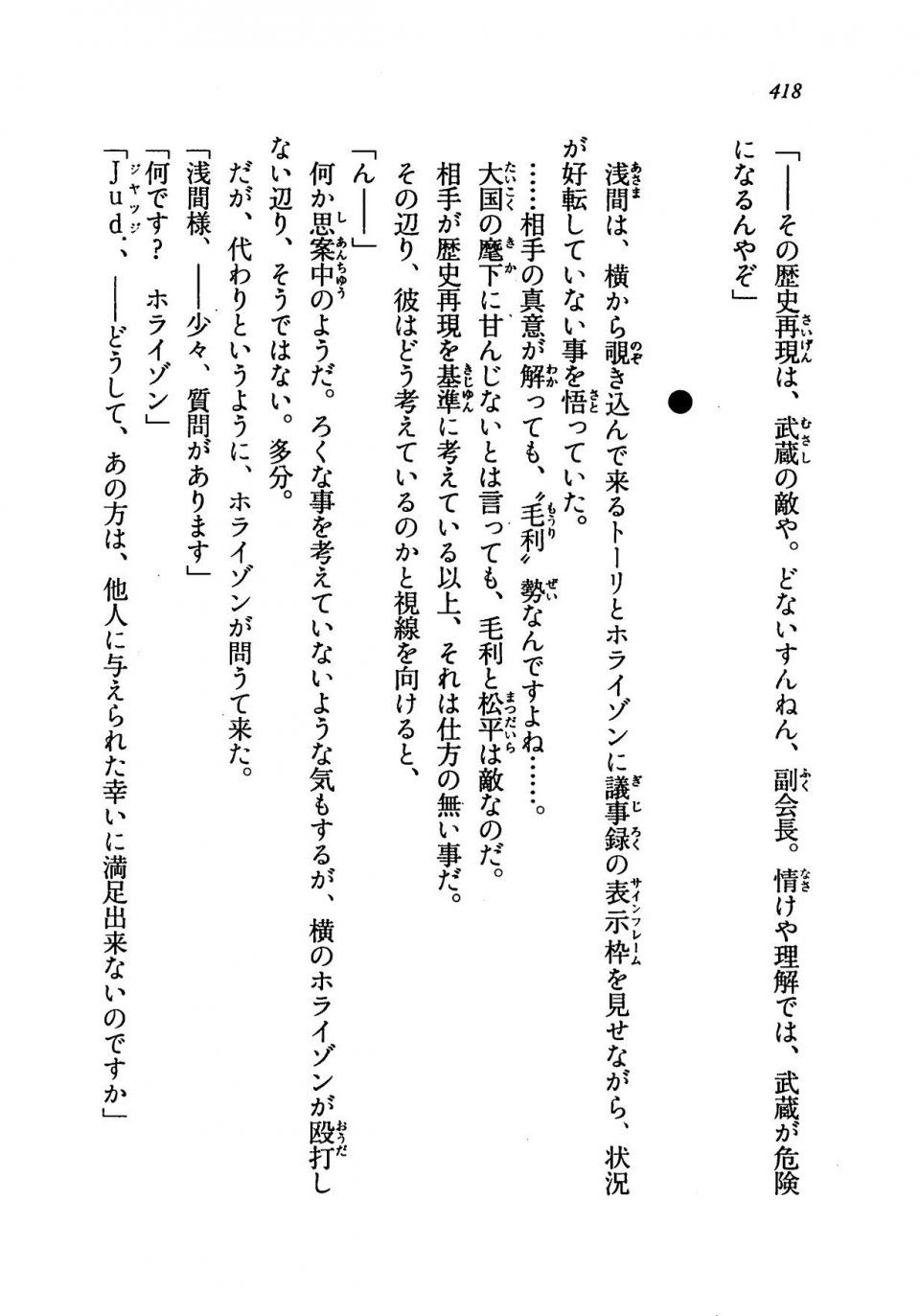 418

「――その歴史再現は、武蔵の敵や。どないすんねん、副会長。情けや理解では、武蔵が危険になるんやぞ」

●

浅間は、横から覗き込んで来るトーリとホライゾンに議事録の表示枠を見せながら、状況が好転していない事を悟っていた。

……相手の真意が解っても、〝毛利〟勢なんですよね……。

大国の麾下に甘んじないとは言っても、毛利と松平は敵なのだ。

相手が歴史再現を基準に考えている以上、それは仕方の無い事だ。

その辺り、彼はどう考えているのかと視線を向けると、

「ん――」

何か思案中のようだ。ろくな事を考えていないような気もするが、横のホライゾンが殴打しない辺り、そうではない。多分。

だが、代わりというように、ホライゾンが問うて来た。

「浅間様、――少々、質問があります」

「何です？　ホライゾン」

「Ｊｕｄ．、――どうして、あの方は、他人に与えられた幸いに満足出来ないのですか」